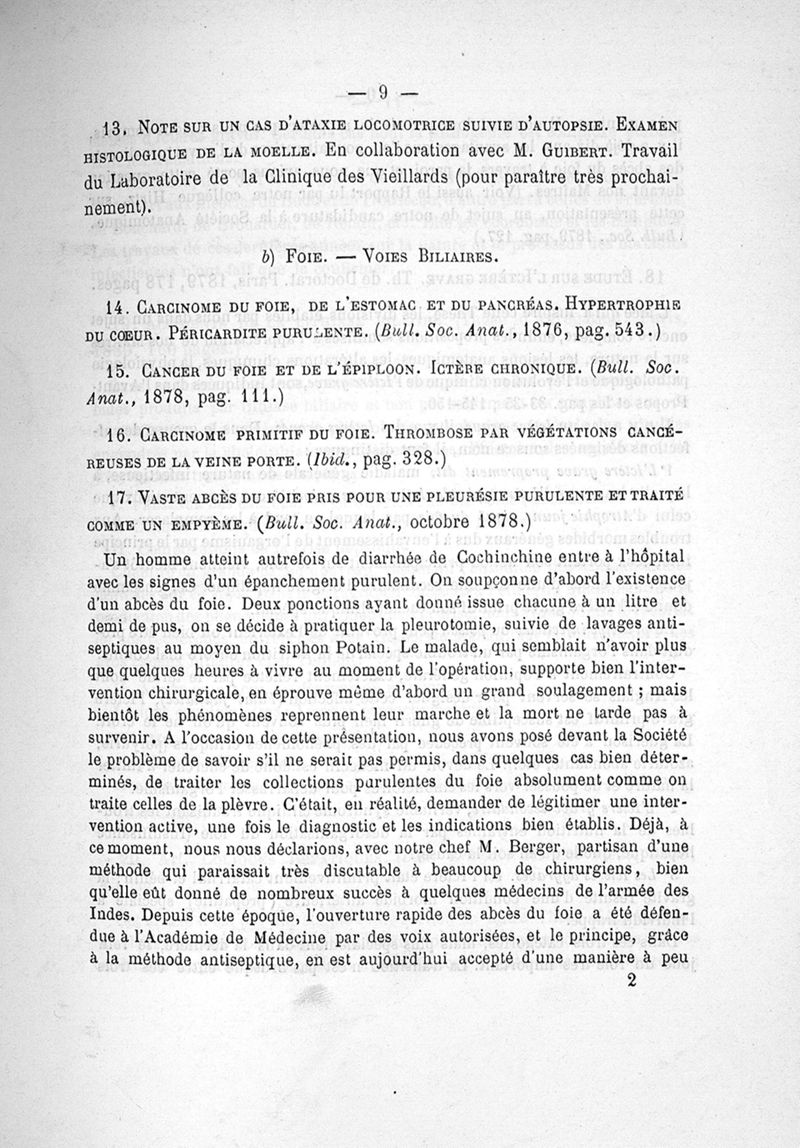 — 9 —

13. Note sur un cas d'ataxie locomotrice suivie d'autopsie. Examen histologique de la moelle. En collaboration avec M. Guibert. Travail du Laboratoire de la Clinique des Vieillards (pour paraître très prochainement).

b) Foie. — Voies Biliaires.

14. Carcinome du foie, de l'estomac et du pancréas. Hypertrophie du cœur. Péricardite purulente. (Bull. Soc. Anat., 1876, pag. 543.)

15. Cancer du foie et de l'épiploon. Ictère chronique. (Bull. Soc. Anat., 1878, pag. 111.)

16. Carcinome primitif du foie. Thrombose par végétations cancéreuses de la veine porte. (Ibid., pag. 328.)

17. Vaste abcès du foie pris pour une pleurésie purulente et traité comme un empyème. (Bull. Soc. Anat., octobre 1878.)

Un homme atteint autrefois de diarrhée de Cochinchine entre à l'hôpital avec les signes d'un épanchement purulent. On soupçonne d'abord l'existence d'un abcès du foie. Deux ponctions ayant donné issue chacune à un litre et demi de pus, on se décide à pratiquer la pleurotomie, suivie de lavages antiseptiques au moyen du siphon Potain. Le malade, qui semblait n'avoir plus que quelques heures à vivre au moment de l'opération, supporte bien l'intervention chirurgicale, en éprouve même d'abord un grand soulagement ; mais bientôt les phénomènes reprennent leur marche et la mort ne tarde pas à survenir. A l'occasion de cette présentation, nous avons posé devant la Société le problème de savoir s'il ne serait pas permis, dans quelques cas bien déterminés, de traiter les collections purulentes du foie absolument comme on traite celles de la plèvre. C'était, en réalité, demander de légitimer une intervention active, une fois le diagnostic et les indications bien établis. Déjà, à ce moment, nous nous déclarions, avec notre chef M. Berger, partisan d'une méthode qui paraissait très discutable à beaucoup de chirurgiens, bien qu'elle eût donné de nombreux succès à quelques médecins de l'armée des Indes. Depuis cette époque, l'ouverture rapide des abcès du foie a été défendue à l'Académie de Médecine par des voix autorisées, et le principe, grâce à la méthode antiseptique, en est aujourd'hui accepté d'une manière à peu

2